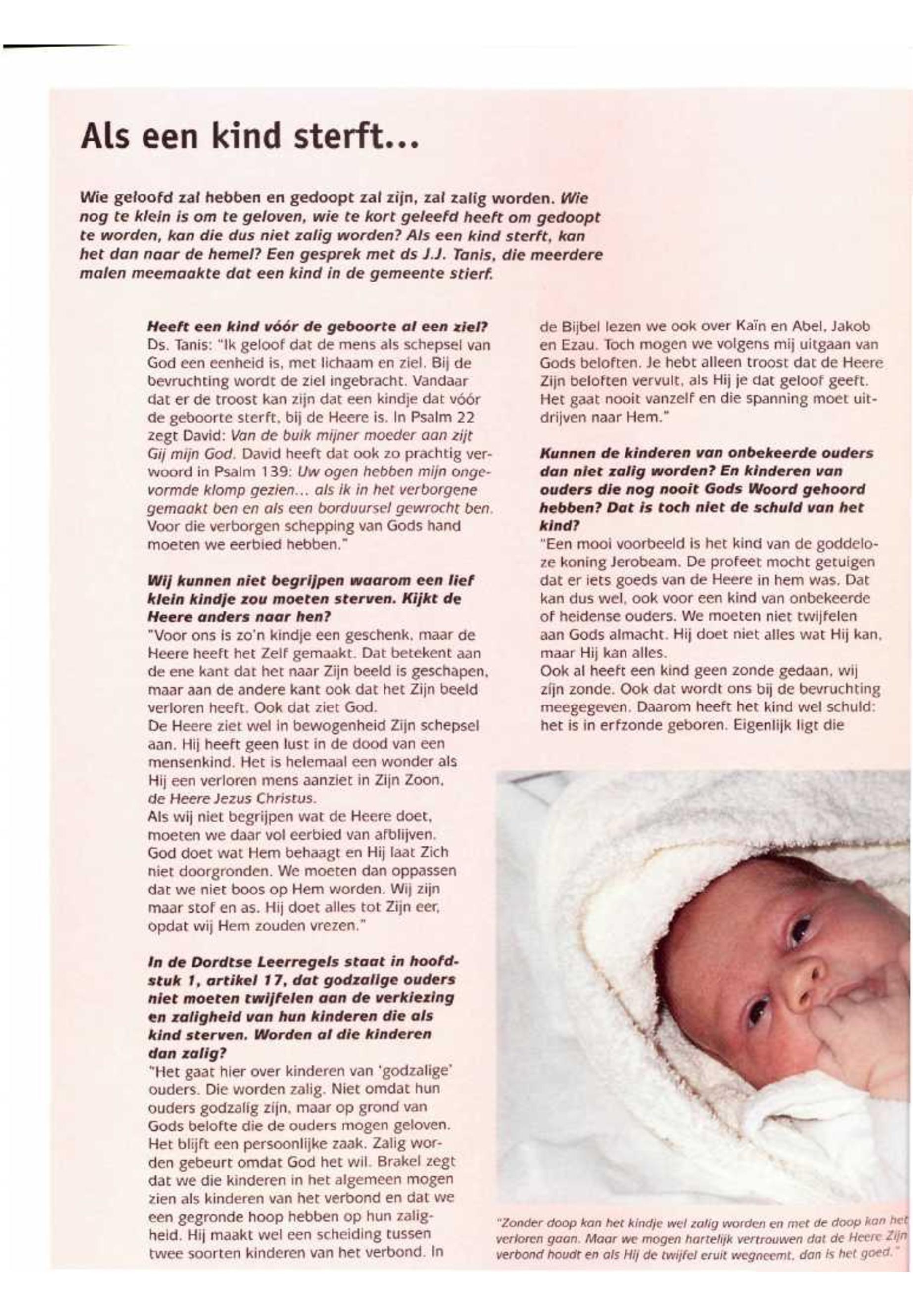 Als een kind sterft...

Wie geloofd zal hebben en gedoopt zal zijn, zal zalig worden. Wie nog te klein is om te geloven, wie te kort geleefd heeft om gedoopt te worden, kan die dus niet zalig worden? Als een kind sterft, kan het dan naar de hemel? Een gesprek met ds J.J. Tanis, die meerdere malen meemaakte dat een kind in de gemeente stierf.

Heeft een kind vóór de geboorte al een ziel?
Ds. Tanis: "Ik geloof dat de mens als schepsel van God een eenheid is, met lichaam en ziel. Bij de bevruchting wordt de ziel ingebracht. Vandaar dat er de troost kan zijn dat een kindje dat vóór de geboorte sterft, bij de Heere is. In Psalm 22 zegt David: Van de buik mijner moeder aan zijt Gij mijn God. David heeft dat ook zo prachtig verwoord in Psalm 139: Uw ogen hebben mijn ongevormde klomp gezien... als ik in het verborgene gemaakt ben en als een borduursel gewrocht ben. Voor die verborgen schepping van Gods hand moeten we eerbied hebben."

Wij kunnen niet begrijpen waarom een lief klein kindje zou moeten sterven. Kijkt de Heere anders naar hen?
"Voor ons is zo'n kindje een geschenk, maar de Heere heeft het Zelf gemaakt. Dat betekent aan de ene kant dat het naar Zijn beeld is geschapen, maar aan de andere kant ook dat het Zijn beeld verloren heeft. Ook dat ziet God.
De Heere ziet wel in bewogenheid Zijn schepsel aan. Hij heeft geen lust in de dood van een mensenkind. Het is helemaal een wonder als Hij een verloren mens aanziet in Zijn Zoon, de Heere Jezus Christus.
Als wij niet begrijpen wat de Heere doet, moeten we daar vol eerbied van afblijven. God doet wat Hem behaagt en Hij laat Zich niet doorgronden. We moeten dan oppassen dat we niet boos op Hem worden. Wij zijn maar stof en as. Hij doet alles tot Zijn eer, opdat wij Hem zouden vrezen."

In de Dordtse Leerregels staat in hoofdstuk 1, artikel 17, dat godzalige ouders niet moeten twijfelen aan de verkiezing en zaligheid van hun kinderen die als kind sterven. Worden al die kinderen dan zalig?
"Het gaat hier over kinderen van 'godzalige' ouders. Die worden zalig. Niet omdat hun ouders godzalig zijn, maar op grond van Gods belofte die de ouders mogen geloven. Het blijft een persoonlijke zaak. Zalig worden gebeurt omdat God het wil. Brakel zegt dat we die kinderen in het algemeen mogen zien als kinderen van het verbond en dat we een gegronde hoop hebben op hun zaligheid. Hij maakt wel een scheiding tussen twee soorten kinderen van het verbond. In de Bijbel lezen we ook over Kaïn en Abel, Jakob en Ezau. Toch mogen we volgens mij uitgaan van Gods beloften. Je hebt alleen troost dat de Heere Zijn beloften vervult, als Hij je dat geloof geeft. Het gaat nooit vanzelf en die spanning moet uitdrijven naar Hem."

Kunnen de kinderen van onbekeerde ouders dan niet zalig worden? En kinderen van ouders die nog nooit Gods Woord gehoord hebben? Dat is toch niet de schuld van het kind?
"Een mooi voorbeeld is het kind van de goddeloze koning Jerobeam. De profeet mocht getuigen dat er iets goeds van de Heere in hem was. Dat kan dus wel, ook voor een kind van onbekeerde of heidense ouders. We moeten niet twijfelen aan Gods almacht. Hij doet niet alles wat Hij kan, maar Hij kan alles.
Ook al heeft een kind geen zonde gedaan, wij zijn zonde. Ook dat wordt ons bij de bevruchting meegegeven. Daarom heeft het kind wel schuld: het is in erfzonde geboren. Eigenlijk ligt die

"Zonder doop kan het kindje wel zalig worden en met de doop kan het verloren gaan. Maar we mogen hartelijk vertrouwen dat de Heere Zijn verbond houdt en als Hij de twijfel eruit wegneemt, dan is het goed."